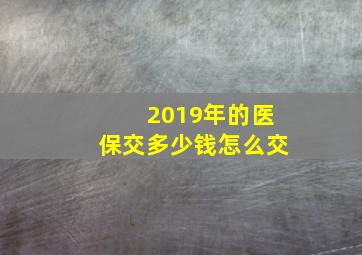 2019年的医保交多少钱怎么交